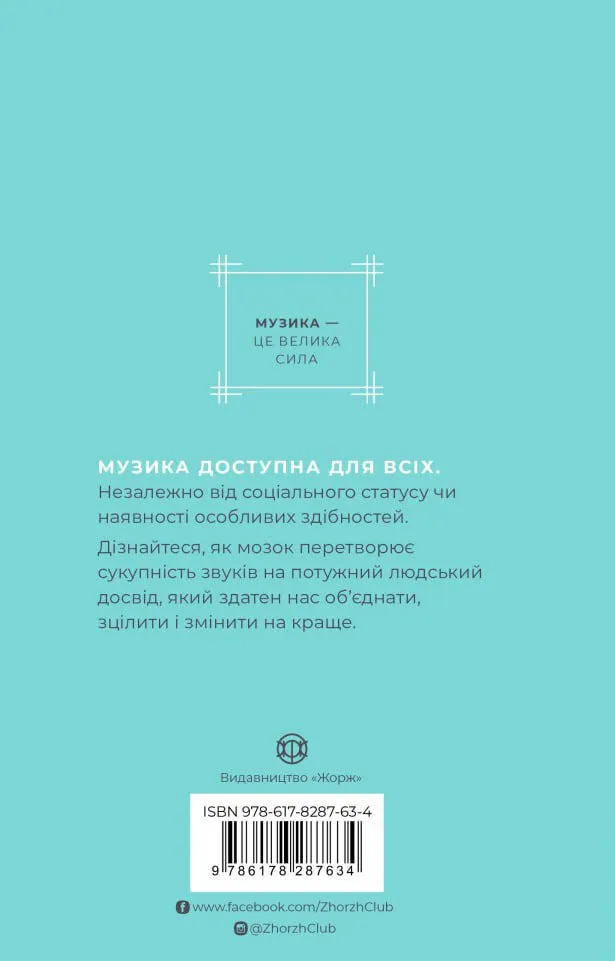 МУЗИКА —
ЦЕ ВЕЛИКА
СИЛА

МУЗИКА ДОСТУПНА ДЛЯ ВСІХ.
Незалежно від соціального статусу чи наявності особливих здібностей.

Дізнайтеся, як мозок перетворює сукупність звуків на потужний людський досвід, який здатен нас об'єднати, зцілити і змінити на краще.

Видавництво «Жорж»

ISBN 978-617-8287-63-4

9 786178 287634

www.facebook.com/ZhorzhClub
@ZhorzhClub